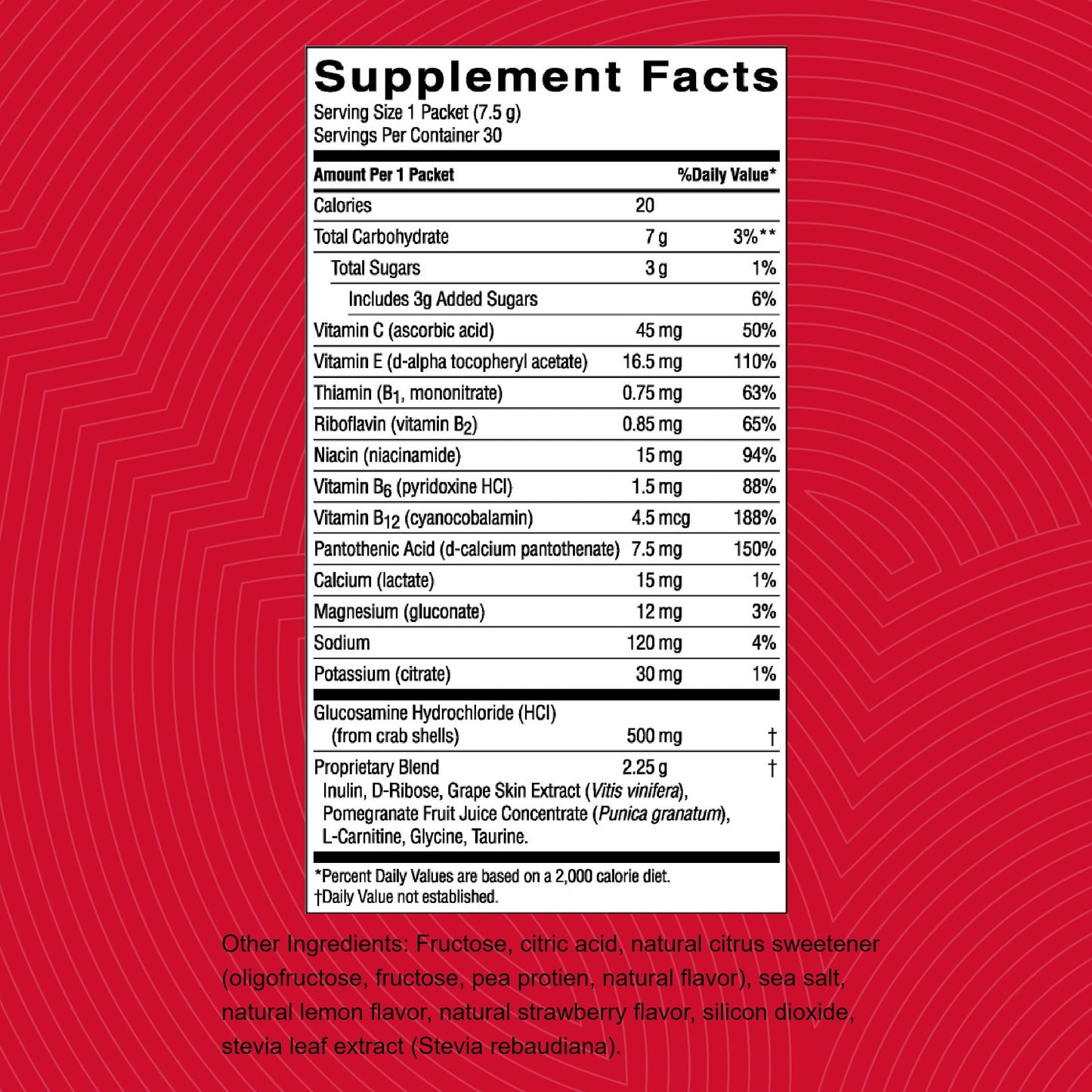 Supplement Facts
Serving Size 1 Packet (7.5 g)
Servings Per Container 30

| Amount Per 1 Packet | | %Daily Value* |
|---|---|---|
| Calories | 20 | |
| Total Carbohydrate | 7 g | 3%** |
| Total Sugars | 3 g | 1% |
| Includes 3g Added Sugars | | 6% |
| Vitamin C (ascorbic acid) | 45 mg | 50% |
| Vitamin E (d-alpha tocopheryl acetate) | 16.5 mg | 110% |
| Thiamin ($B_1$, mononitrate) | 0.75 mg | 63% |
| Riboflavin (vitamin $B_2$) | 0.85 mg | 65% |
| Niacin (niacinamide) | 15 mg | 94% |
| Vitamin $B_6$ (pyridoxine HCl) | 1.5 mg | 88% |
| Vitamin $B_{12}$ (cyanocobalamin) | 4.5 mcg | 188% |
| Pantothenic Acid (d-calcium pantothenate) | 7.5 mg | 150% |
| Calcium (lactate) | 15 mg | 1% |
| Magnesium (gluconate) | 12 mg | 3% |
| Sodium | 120 mg | 4% |
| Potassium (citrate) | 30 mg | 1% |
| Glucosamine Hydrochloride (HCl) (from crab shells) | 500 mg | † |
| Proprietary Blend Inulin, D-Ribose, Grape Skin Extract (Vitis vinifera), Pomegranate Fruit Juice Concentrate (Punica granatum), L-Carnitine, Glycine, Taurine. | 2.25 g | † |

*Percent Daily Values are based on a 2,000 calorie diet.
†Daily Value not established.

Other Ingredients: Fructose, citric acid, natural citrus sweetener (oligofructose, fructose, pea protien, natural flavor), sea salt, natural lemon flavor, natural strawberry flavor, silicon dioxide, stevia leaf extract (Stevia rebaudiana).